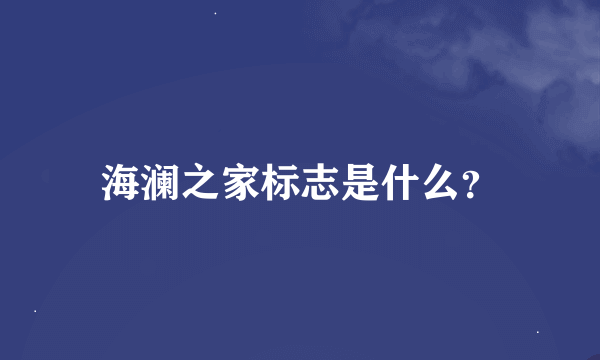 海澜之家标志是什么?